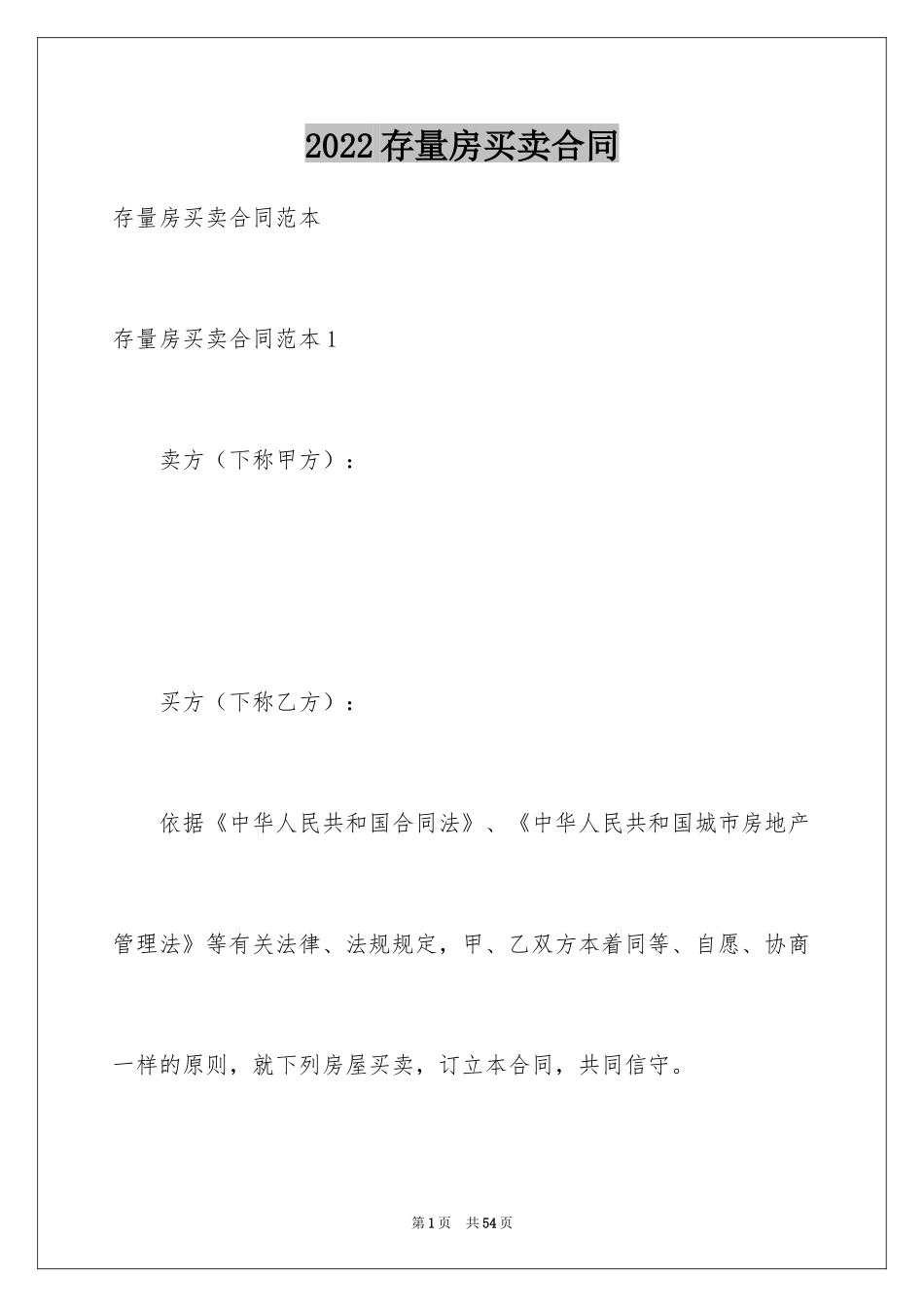 2022存量房买卖合同

存量房买卖合同范本

存量房买卖合同范本1

卖方（下称甲方）：

买方（下称乙方）：

依据《中华人民共和国合同法》、《中华人民共和国城市房地产管理法》等有关法律、法规规定，甲、乙双方本着同等、自愿、协商一样的原则，就下列房屋买卖，订立本合同，共同信守。

第1页 共54页